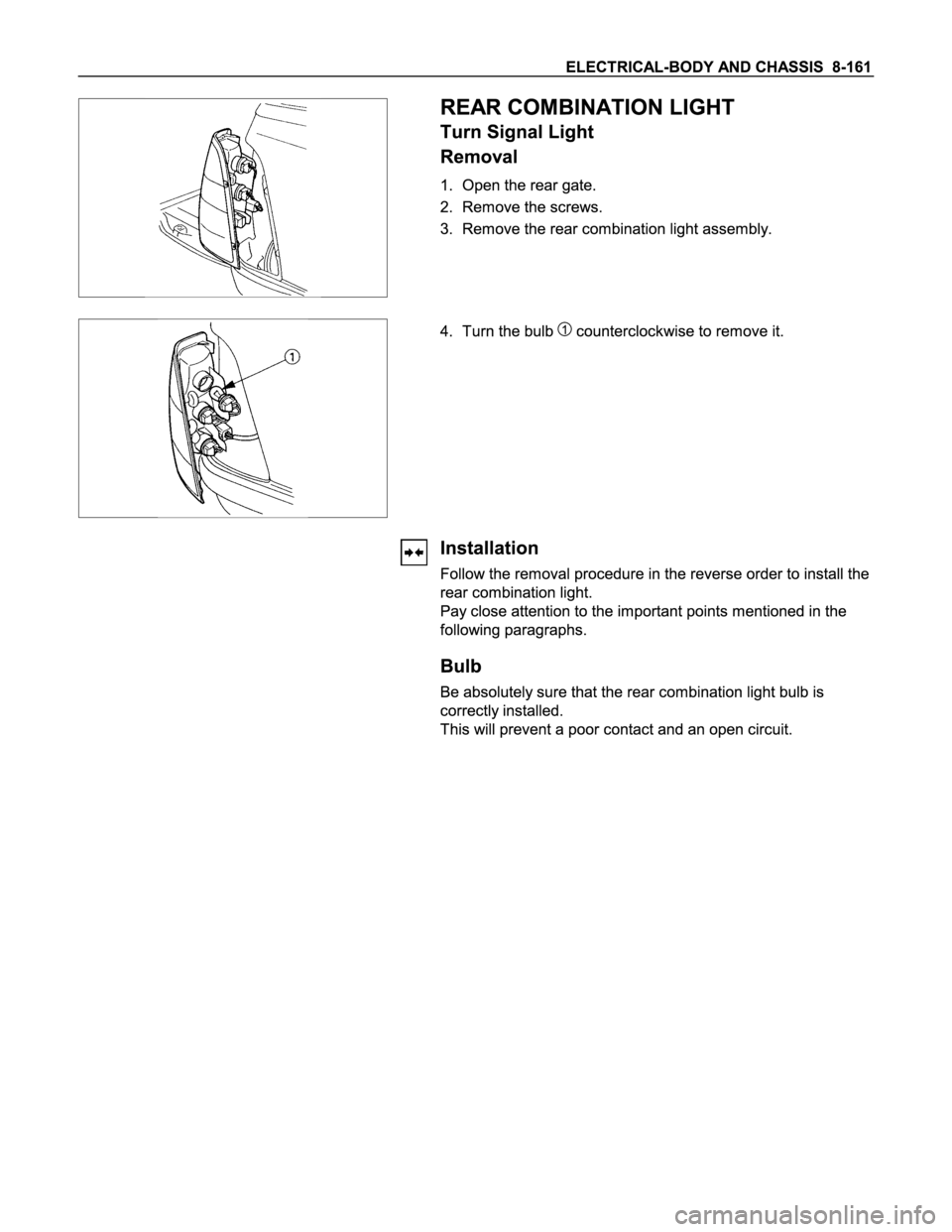 ELECTRICAL-BODY AND CHASSIS 8-161

REAR COMBINATION LIGHT

Turn Signal Light

Removal

1. Open the rear gate.
2. Remove the screws.
3. Remove the rear combination light assembly.

1

4. Turn the bulb ① counterclockwise to remove it.

Installation

Follow the removal procedure in the reverse order to install the rear combination light.
Pay close attention to the important points mentioned in the following paragraphs.

Bulb

Be absolutely sure that the rear combination light bulb is correctly installed.
This will prevent a poor contact and an open circuit.

carmanualsonline.info